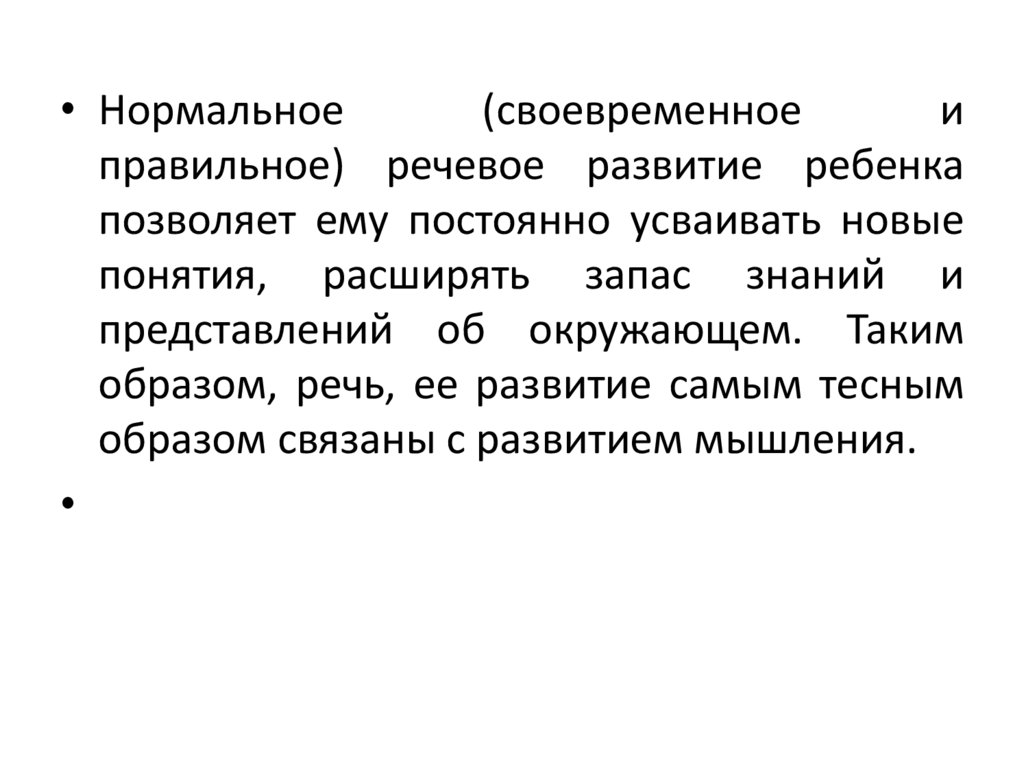 • Нормальное (своевременное и правильное) речевое развитие ребенка позволяет ему постоянно усваивать новые понятия, расширять запас знаний и представлений об окружающем. Таким образом, речь, ее развитие самым тесным образом связаны с развитием мышления.

•